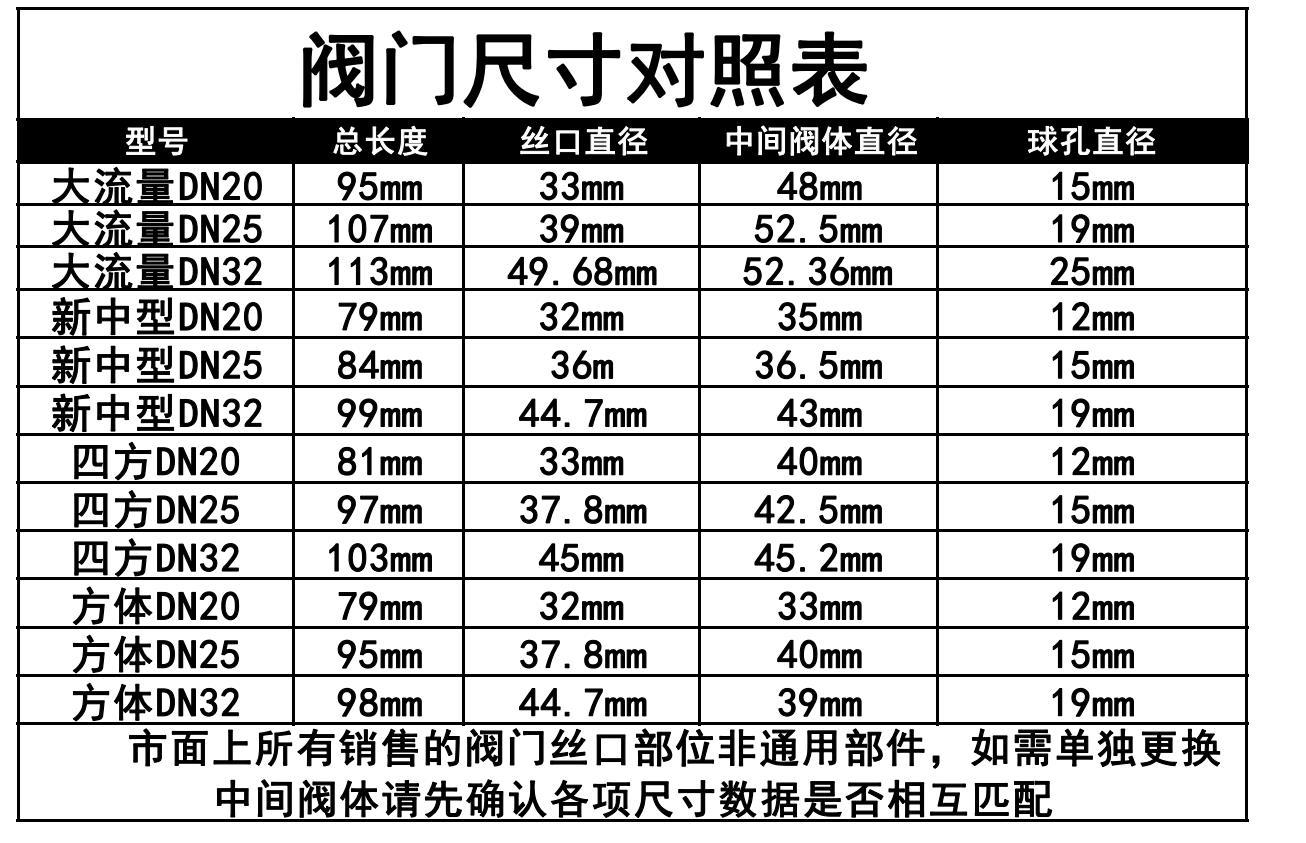 阀门尺寸对照表

| 型号 | 总长度 | 丝口直径 | 中间阀体直径 | 球孔直径 |
|---|---|---|---|---|
| 大流量DN20 | 95mm | 33mm | 48mm | 15mm |
| 大流量DN25 | 107mm | 39mm | 52.5mm | 19mm |
| 大流量DN32 | 113mm | 49.68mm | 52.36mm | 25mm |
| 新中型DN20 | 79mm | 32mm | 35mm | 12mm |
| 新中型DN25 | 84mm | 36m | 36.5mm | 15mm |
| 新中型DN32 | 99mm | 44.7mm | 43mm | 19mm |
| 四方DN20 | 81mm | 33mm | 40mm | 12mm |
| 四方DN25 | 97mm | 37.8mm | 42.5mm | 15mm |
| 四方DN32 | 103mm | 45mm | 45.2mm | 19mm |
| 方体DN20 | 79mm | 32mm | 33mm | 12mm |
| 方体DN25 | 95mm | 37.8mm | 40mm | 15mm |
| 方体DN32 | 98mm | 44.7mm | 39mm | 19mm |

市面上所有销售的阀门丝口部位非通用部件，如需单独更换中间阀体请先确认各项尺寸数据是否相互匹配